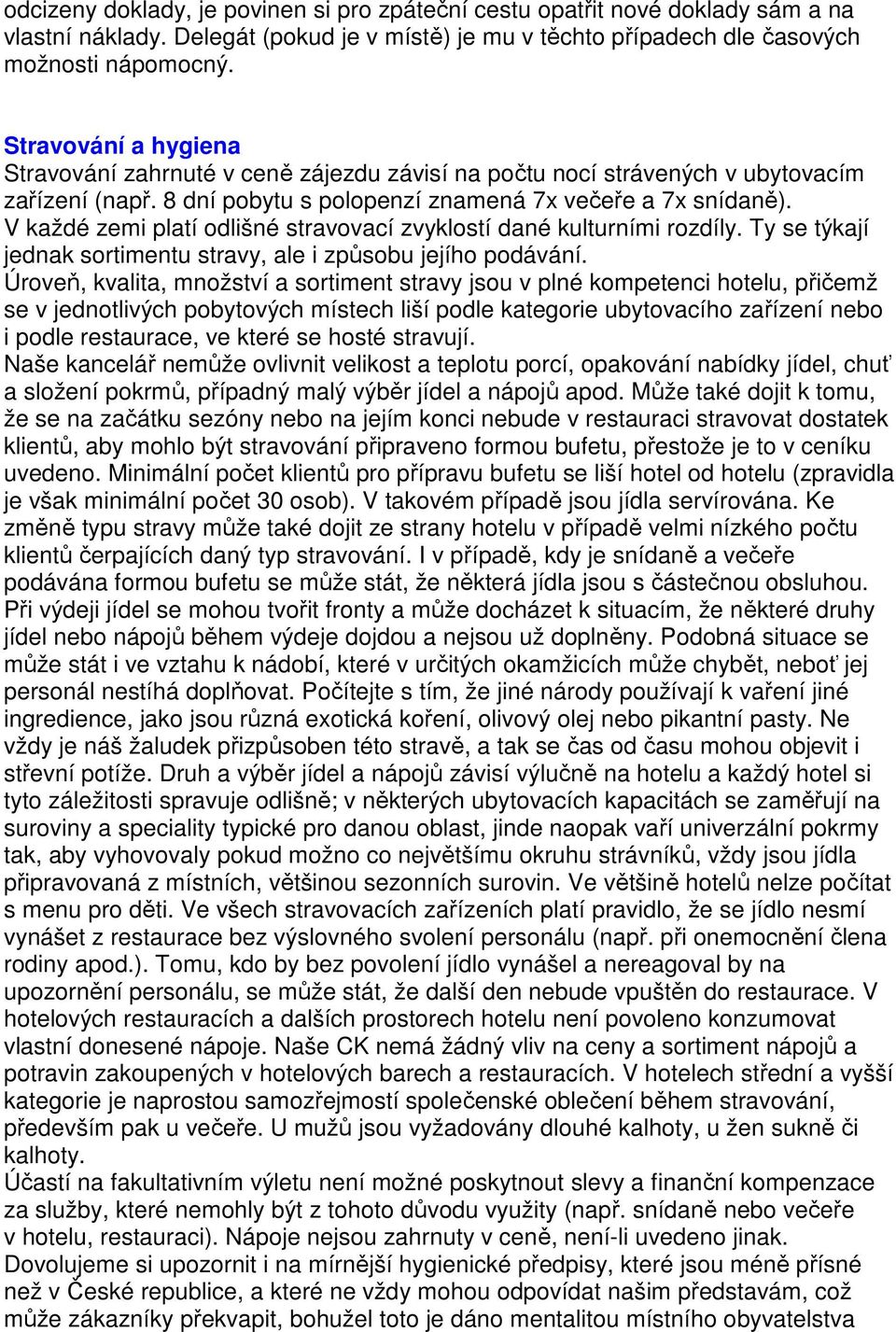 odcizeny doklady, je povinen si pro zpáteční cestu opatřit nové doklady sám a na vlastní náklady. Delegát (pokud je v místě) je mu v těchto případech dle časových možnosti nápomocný.

Stravování a hygiena
Stravování zahrnuté v ceně zájezdu závisí na počtu nocí strávených v ubytovacím zařízení (např. 8 dní pobytu s polopenzí znamená 7x večeře a 7x snídaně).
V každé zemi platí odlišné stravovací zvyklostí dané kulturními rozdíly. Ty se týkají jednak sortimentu stravy, ale i způsobu jejího podávání.
Úroveň, kvalita, množství a sortiment stravy jsou v plné kompetenci hotelu, přičemž se v jednotlivých pobytových místech liší podle kategorie ubytovacího zařízení nebo i podle restaurace, ve které se hosté stravují.
Naše kancelář nemůže ovlivnit velikost a teplotu porcí, opakování nabídky jídel, chuť a složení pokrmů, případný malý výběr jídel a nápojů apod. Může také dojit k tomu, že se na začátku sezóny nebo na jejím konci nebude v restauraci stravovat dostatek klientů, aby mohlo být stravování připraveno formou bufetu, přestože je to v ceníku uvedeno. Minimální počet klientů pro přípravu bufetu se liší hotel od hotelu (zpravidla je však minimální počet 30 osob). V takovém případě jsou jídla servírována. Ke změně typu stravy může také dojit ze strany hotelu v případě velmi nízkého počtu klientů čerpajících daný typ stravování. I v případě, kdy je snídaně a večeře podávána formou bufetu se může stát, že některá jídla jsou s částečnou obsluhou. Při výdeji jídel se mohou tvořit fronty a může docházet k situacím, že některé druhy jídel nebo nápojů během výdeje dojdou a nejsou už doplněny. Podobná situace se může stát i ve vztahu k nádobí, které v určitých okamžicích může chybět, neboť jej personál nestíhá doplňovat. Počítejte s tím, že jiné národy používají k vaření jiné ingredience, jako jsou různá exotická koření, olivový olej nebo pikantní pasty. Ne vždy je náš žaludek přizpůsoben této stravě, a tak se čas od času mohou objevit i střevní potíže. Druh a výběr jídel a nápojů závisí výlučně na hotelu a každý hotel si tyto záležitosti spravuje odlišně; v některých ubytovacích kapacitách se zaměřují na suroviny a speciality typické pro danou oblast, jinde naopak vaří univerzální pokrmy tak, aby vyhovovaly pokud možno co největšímu okruhu strávníků, vždy jsou jídla připravovaná z místních, většinou sezonních surovin. Ve většině hotelů nelze počítat s menu pro děti. Ve všech stravovacích zařízeních platí pravidlo, že se jídlo nesmí vynášet z restaurace bez výslovného svolení personálu (např. při onemocnění člena rodiny apod.). Tomu, kdo by bez povolení jídlo vynášel a nereagoval by na upozornění personálu, se může stát, že další den nebude vpuštěn do restaurace. V hotelových restauracích a dalších prostorech hotelu není povoleno konzumovat vlastní donesené nápoje. Naše CK nemá žádný vliv na ceny a sortiment nápojů a potravin zakoupených v hotelových barech a restauracích. V hotelech střední a vyšší kategorie je naprostou samozřejmostí společenské oblečení během stravování, především pak u večeře. U mužů jsou vyžadovány dlouhé kalhoty, u žen sukně či kalhoty.
Účastí na fakultativním výletu není možné poskytnout slevy a finanční kompenzace za služby, které nemohly být z tohoto důvodu využity (např. snídaně nebo večeře v hotelu, restauraci). Nápoje nejsou zahrnuty v ceně, není-li uvedeno jinak.
Dovolujeme si upozornit i na mírnější hygienické předpisy, které jsou méně přísné než v České republice, a které ne vždy mohou odpovídat našim představám, což může zákazníky překvapit, bohužel toto je dáno mentalitou místního obyvatelstva